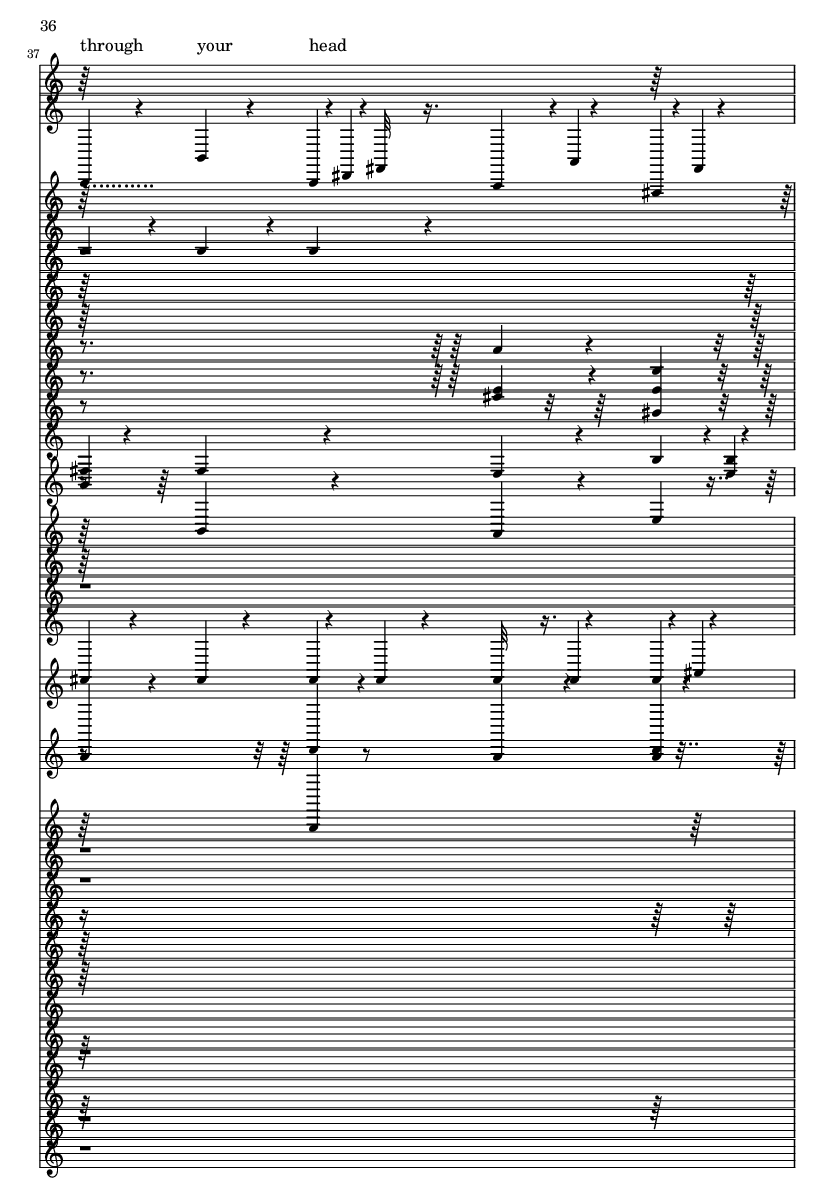 36

37

through your head